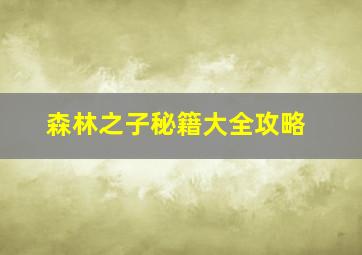 森林之子秘籍大全攻略